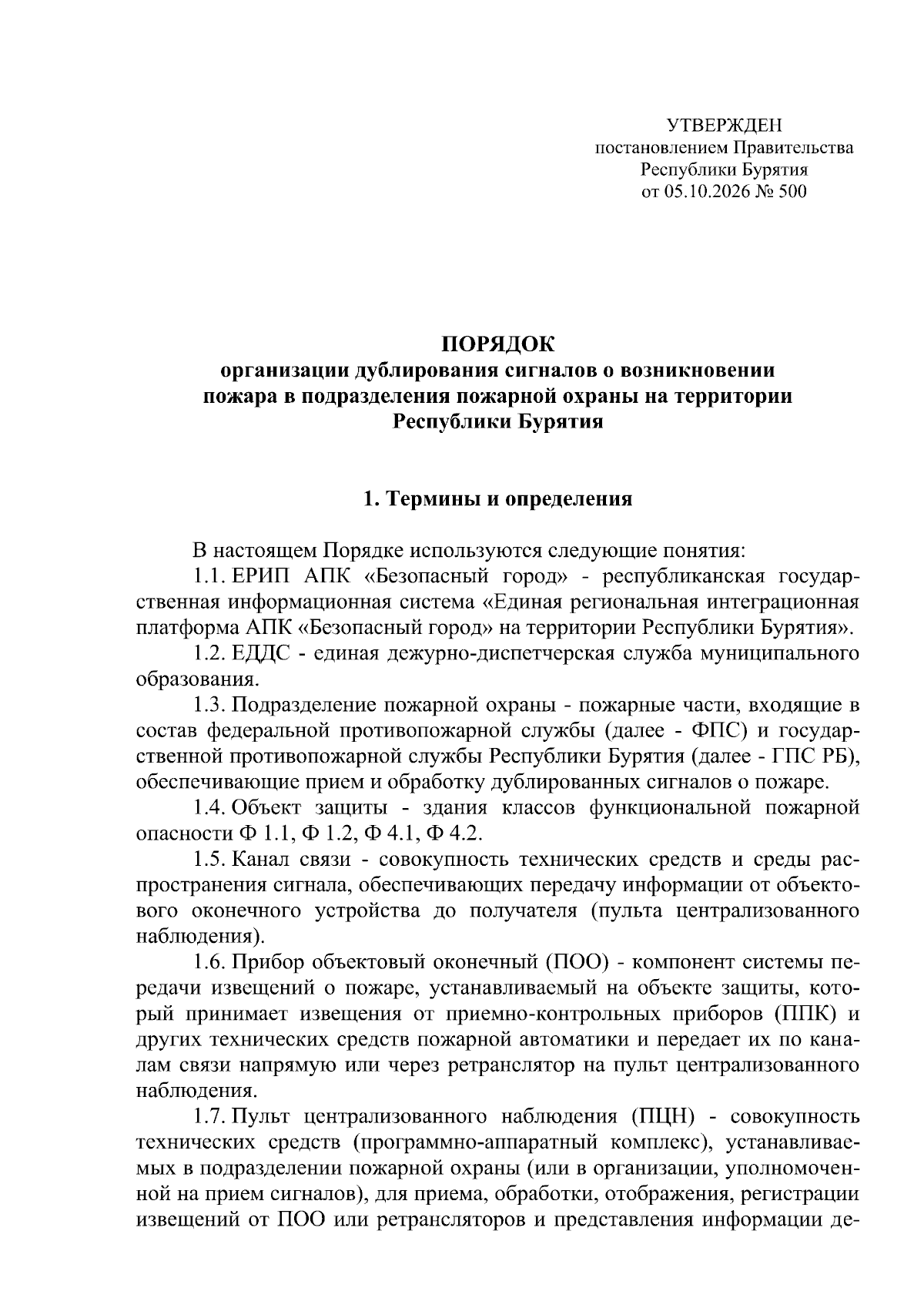 УТВЕРЖДЕН
постановлением Правительства
Республики Бурятия
от 05.10.2026 № 500

ПОРЯДОК
организации дублирования сигналов о возникновении
пожара в подразделения пожарной охраны на территории
Республики Бурятия

1. Термины и определения

В настоящем Порядке используются следующие понятия:

1.1. ЕРИП АПК «Безопасный город» - республиканская государственная информационная система «Единая региональная интеграционная платформа АПК «Безопасный город» на территории Республики Бурятия».

1.2. ЕДДС - единая дежурно-диспетчерская служба муниципального образования.

1.3. Подразделение пожарной охраны - пожарные части, входящие в состав федеральной противопожарной службы (далее - ФПС) и государственной противопожарной службы Республики Бурятия (далее - ГПС РБ), обеспечивающие прием и обработку дублированных сигналов о пожаре.

1.4. Объект защиты - здания классов функциональной пожарной опасности Ф 1.1, Ф 1.2, Ф 4.1, Ф 4.2.

1.5. Канал связи - совокупность технических средств и среды распространения сигнала, обеспечивающих передачу информации от объектового оконечного устройства до получателя (пульта централизованного наблюдения).

1.6. Прибор объектовый оконечный (ПОО) - компонент системы передачи извещений о пожаре, устанавливаемый на объекте защиты, который принимает извещения от приемно-контрольных приборов (ППК) и других технических средств пожарной автоматики и передает их по каналам связи напрямую или через ретранслятор на пульт централизованного наблюдения.

1.7. Пульт централизованного наблюдения (ПЦН) - совокупность технических средств (программно-аппаратный комплекс), устанавливаемых в подразделении пожарной охраны (или в организации, уполномоченной на прием сигналов), для приема, обработки, отображения, регистрации извещений от ПОО или ретрансляторов и представления информации де-